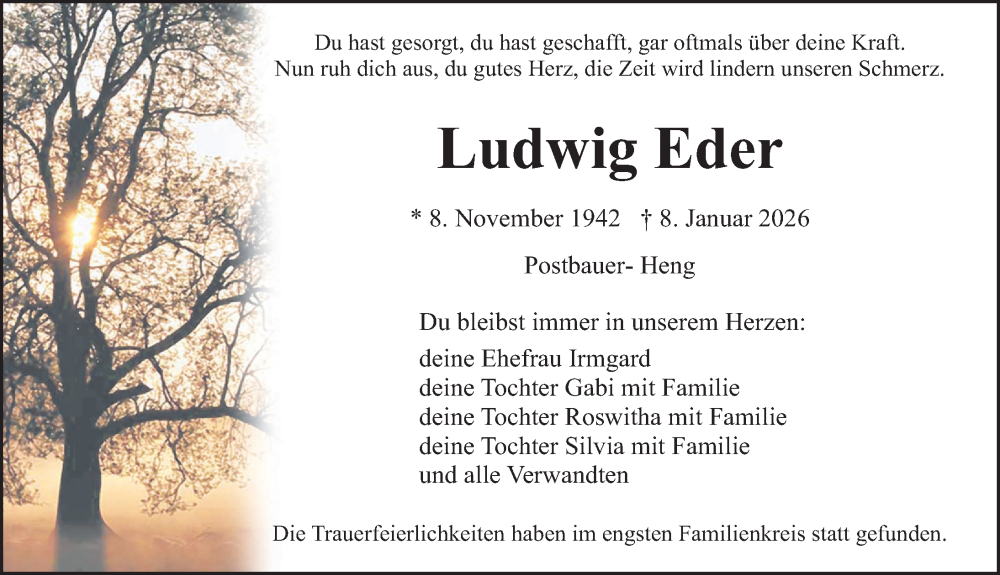 Du hast gesorgt, du hast geschafft, gar oftmals über deine Kraft.
Nun ruh dich aus, du gutes Herz, die Zeit wird lindern unseren Schmerz.

Ludwig Eder

* 8. November 1942 † 8. Januar 2026

Postbauer- Heng

Du bleibst immer in unserem Herzen:

deine Ehefrau Irmgard
deine Tochter Gabi mit Familie
deine Tochter Roswitha mit Familie
deine Tochter Silvia mit Familie
und alle Verwandten

Die Trauerfeierlichkeiten haben im engsten Familienkreis statt gefunden.